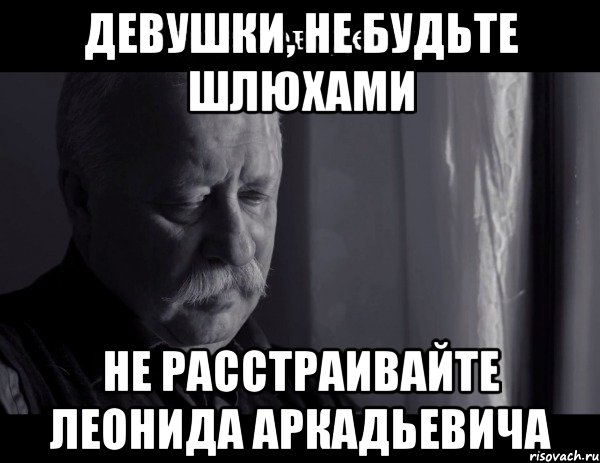 ДЕВУШКИ, НЕ БУДЬТЕ ШЛЮХАМИ

НЕ РАССТРАИВАЙТЕ ЛЕОНИДА АРКАДЬЕВИЧА

risovach.ru